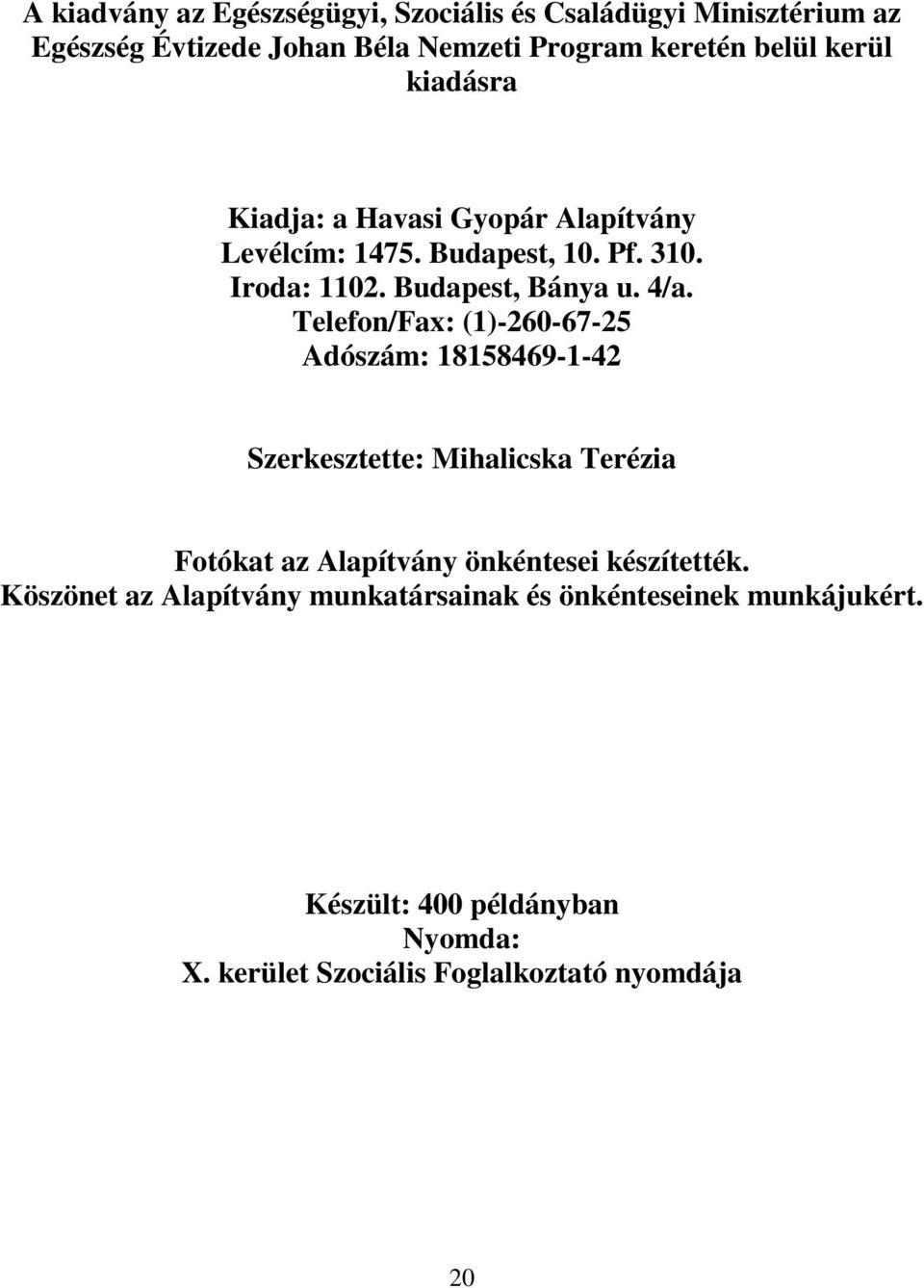 A kiadvány az Egészségügyi, Szociális és Családügyi Minisztérium az Egészség Évtizede Johan Béla Nemzeti Program keretén belül kerül kiadásra

Kiadja: a Havasi Gyopár Alapítvány
Levélcím: 1475. Budapest, 10. Pf. 310.
Iroda: 1102. Budapest, Bánya u. 4/a.
Telefon/Fax: (1)-260-67-25
Adószám: 18158469-1-42

Szerkesztette: Mihalicska Terézia

Fotókat az Alapítvány önkéntesei készítették.
Köszönet az Alapítvány munkatársainak és önkénteseinek munkájukért.

Készült: 400 példányban
Nyomda:
X. kerület Szociális Foglalkoztató nyomdája

20